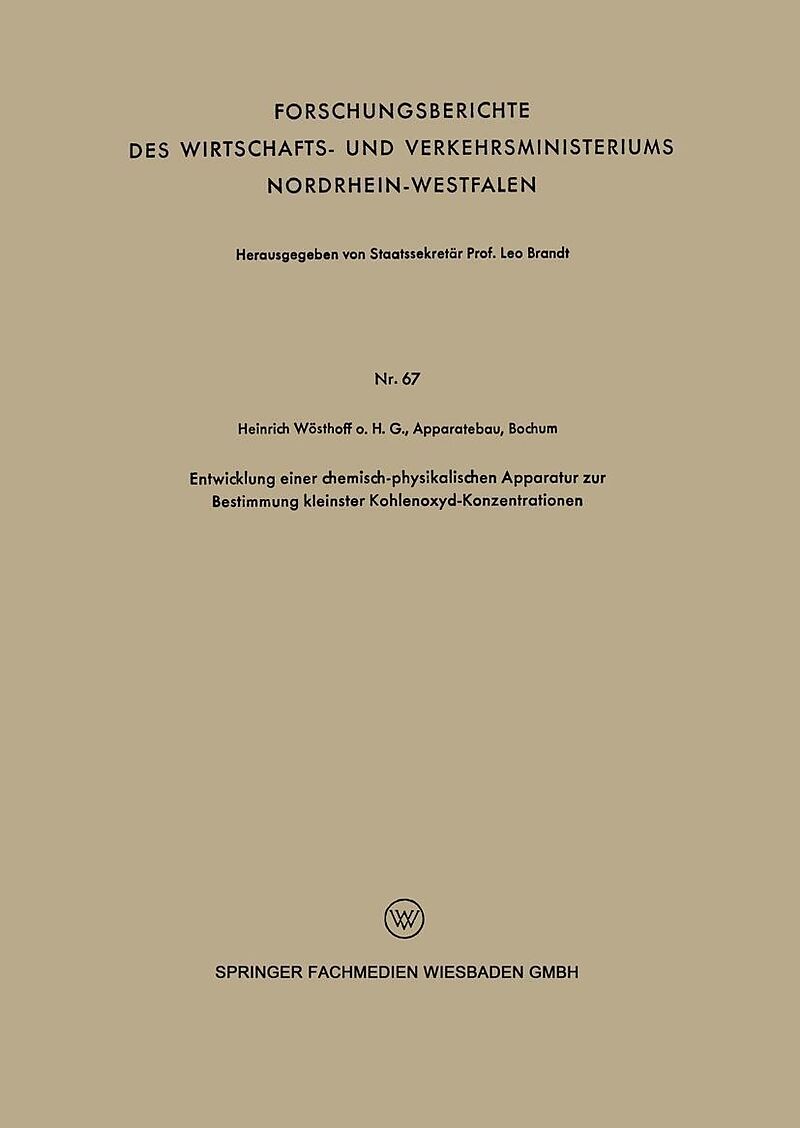 FORSCHUNGSBERICHTE
DES WIRTSCHAFTS- UND VERKEHRSMINISTERIUMS
NORDRHEIN-WESTFALEN

Herausgegeben von Staatssekretär Prof. Leo Brandt

Nr. 67

Heinrich Wösthoff o. H. G., Apparatebau, Bochum

Entwicklung einer chemisch-physikalischen Apparatur zur Bestimmung kleinster Kohlenoxyd-Konzentrationen

W

SPRINGER FACHMEDIEN WIESBADEN GMBH